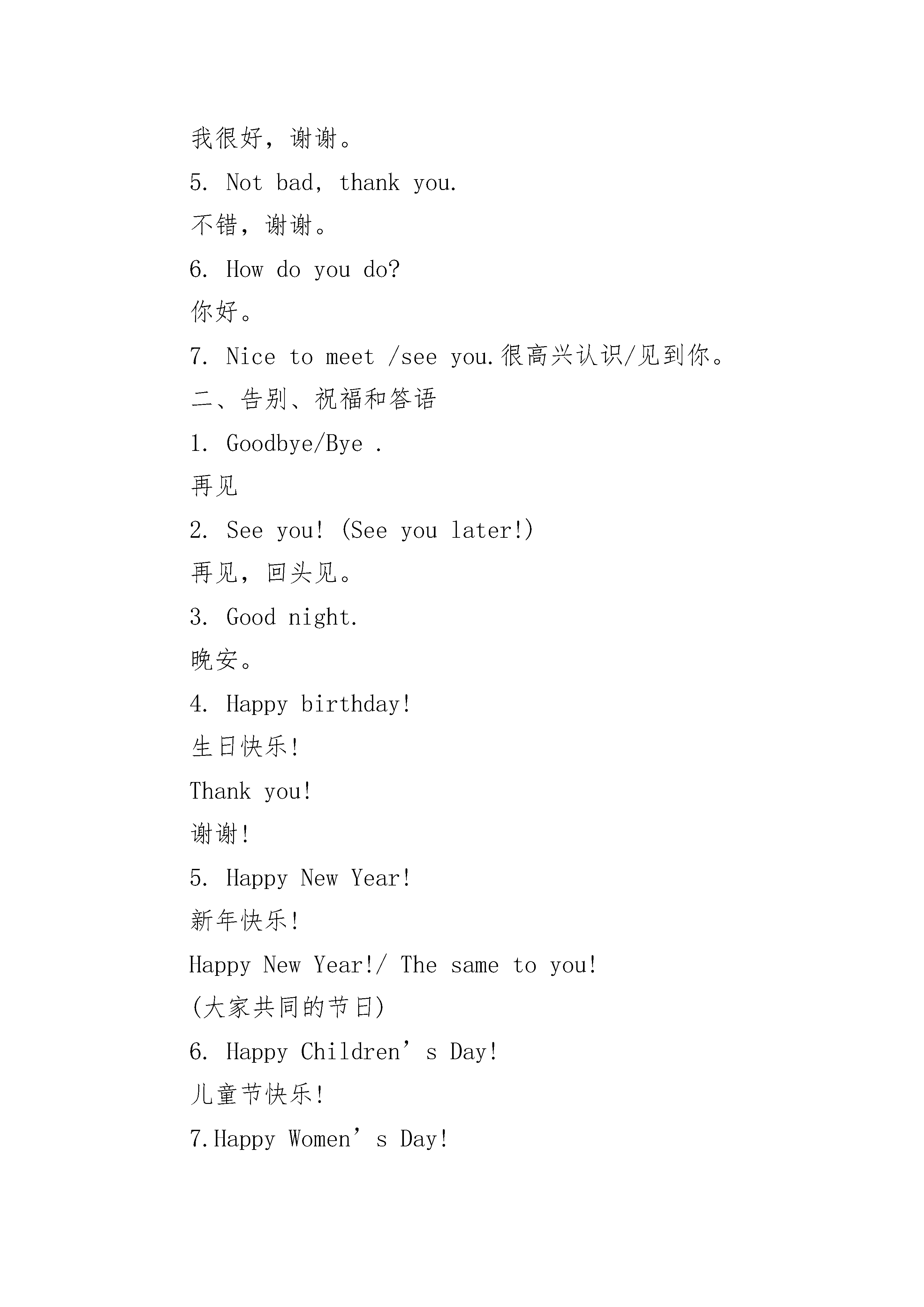 我很好，谢谢。

5. Not bad, thank you.

不错，谢谢。

6. How do you do?

你好。

7. Nice to meet /see you.很高兴认识/见到你。

二、告别、祝福和答语

1. Goodbye/Bye .

再见

2. See you! (See you later!)

再见，回头见。

3. Good night.

晚安。

4. Happy birthday!

生日快乐!

Thank you!

谢谢!

5. Happy New Year!

新年快乐!

Happy New Year!/ The same to you!

(大家共同的节日)

6. Happy Children’s Day!

儿童节快乐!

7.Happy Women’s Day!